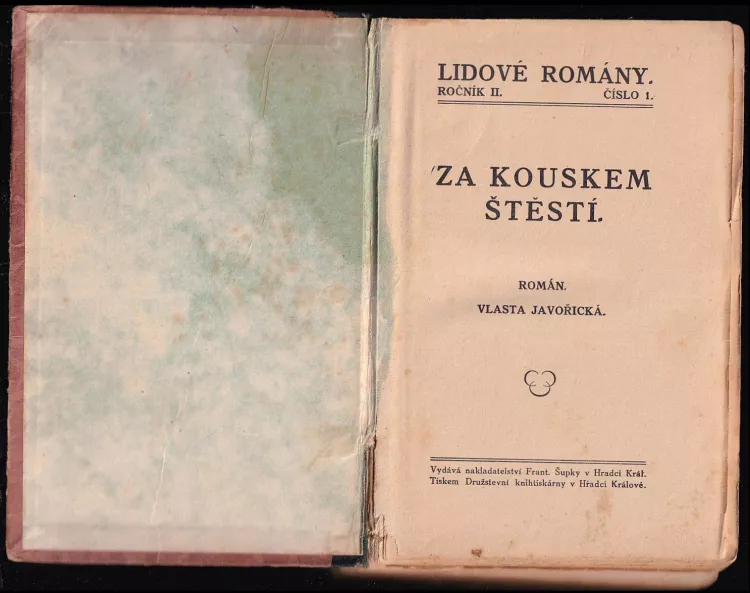 LIDOVÉ ROMÁNY.
ROČNÍK II. ČÍSLO 1.

ZA KOUSKEM ŠTĚSTÍ.

ROMÁN.
VLASTA JAVOŘICKÁ.

Vydává nakladatelství Frant. Šupky v Hradci Král.
Tiskem Družstevní knihtiskárny v Hradci Králové.